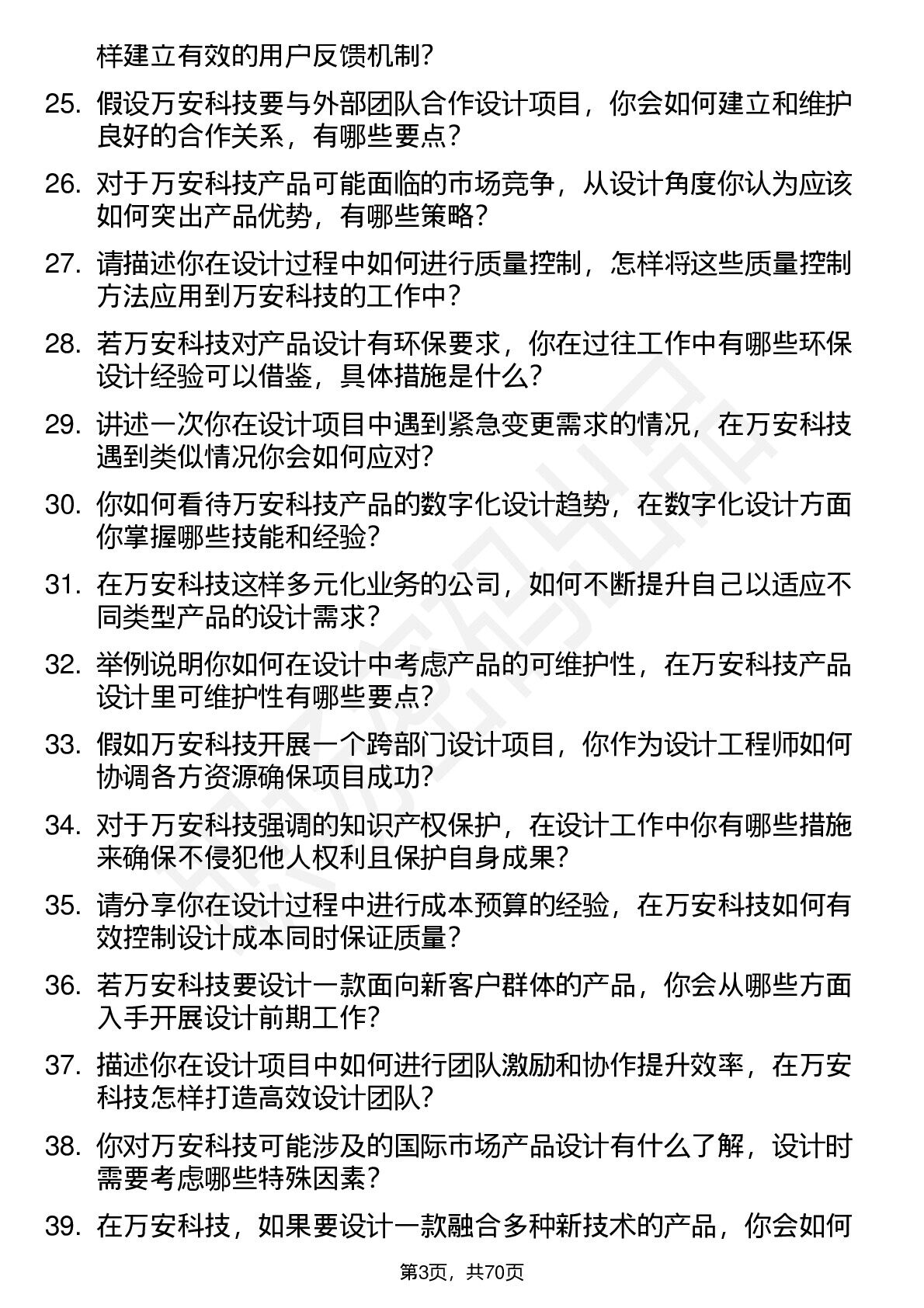 样建立有效的用户反馈机制？

25. 假设万安科技要与外部团队合作设计项目，你会如何建立和维护良好的合作关系，有哪些要点？

26. 对于万安科技产品可能面临的市场竞争，从设计角度你认为应该如何突出产品优势，有哪些策略？

27. 请描述你在设计过程中如何进行质量控制，怎样将这些质量控制方法应用到万安科技的工作中？

28. 若万安科技对产品设计有环保要求，你在过往工作中有哪些环保设计经验可以借鉴，具体措施是什么？

29. 讲述一次你在设计项目中遇到紧急变更需求的情况，在万安科技遇到类似情况你会如何应对？

30. 你如何看待万安科技产品的数字化设计趋势，在数字化设计方面你掌握哪些技能和经验？

31. 在万安科技这样多元化业务的公司，如何不断提升自己以适应不同类型产品的设计需求？

32. 举例说明你如何在设计中考虑产品的可维护性，在万安科技产品设计里可维护性有哪些要点？

33. 假如万安科技开展一个跨部门设计项目，你作为设计工程师如何协调各方资源确保项目成功？

34. 对于万安科技强调的知识产权保护，在设计工作中你有哪些措施来确保不侵犯他人权利且保护自身成果？

35. 请分享你在设计过程中进行成本预算的经验，在万安科技如何有效控制设计成本同时保证质量？

36. 若万安科技要设计一款面向新客户群体的产品，你会从哪些方面入手开展设计前期工作？

37. 描述你在设计项目中如何进行团队激励和协作提升效率，在万安科技怎样打造高效设计团队？

38. 你对万安科技可能涉及的国际市场产品设计有什么了解，设计时需要考虑哪些特殊因素？

39. 在万安科技，如果要设计一款融合多种新技术的产品，你会如何

第3页，共70页